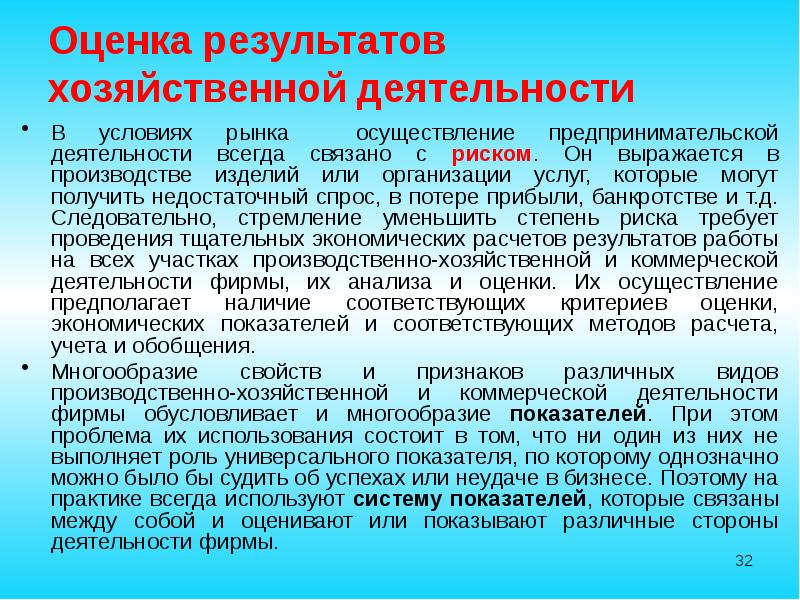 Оценка результатов хозяйственной деятельности

• В условиях рынка осуществление предпринимательской деятельности всегда связано с риском. Он выражается в производстве изделий или организации услуг, которые могут получить недостаточный спрос, в потере прибыли, банкротстве и т.д. Следовательно, стремление уменьшить степень риска требует проведения тщательных экономических расчетов результатов работы на всех участках производственно-хозяйственной и коммерческой деятельности фирмы, их анализа и оценки. Их осуществление предполагает наличие соответствующих критериев оценки, экономических показателей и соответствующих методов расчета, учета и обобщения.

• Многообразие свойств и признаков различных видов производственно-хозяйственной и коммерческой деятельности фирмы обусловливает и многообразие показателей. При этом проблема их использования состоит в том, что ни один из них не выполняет роль универсального показателя, по которому однозначно можно было бы судить об успехах или неудаче в бизнесе. Поэтому на практике всегда используют систему показателей, которые связаны между собой и оценивают или показывают различные стороны деятельности фирмы.

32